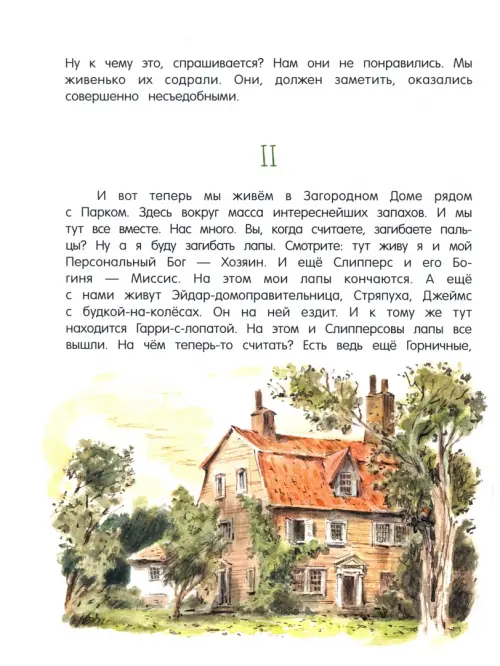 Ну к чему это, спрашивается? Нам они не понравились. Мы живенько их содрали. Они, должен заметить, оказались совершенно несъедобными.

II

И вот теперь мы живём в Загородном Доме рядом с Парком. Здесь вокруг масса интереснейших запахов. И мы тут все вместе. Нас много. Вы, когда считаете, загибаете пальцы? Ну а я буду загибать лапы. Смотрите: тут живу я и мой Персональный Бог — Хозяин. И ещё Слипперс и его Богиня — Миссис. На этом мои лапы кончаются. А ещё с нами живут Эйдар-домоправительница, Стряпуха, Джеймс с будкой-на-колёсах. Он на ней ездит. И к тому же тут находится Гарри-с-лопатой. На этом и Слипперсовы лапы все вышли. На чём теперь-то считать? Есть ведь ещё Горничные,